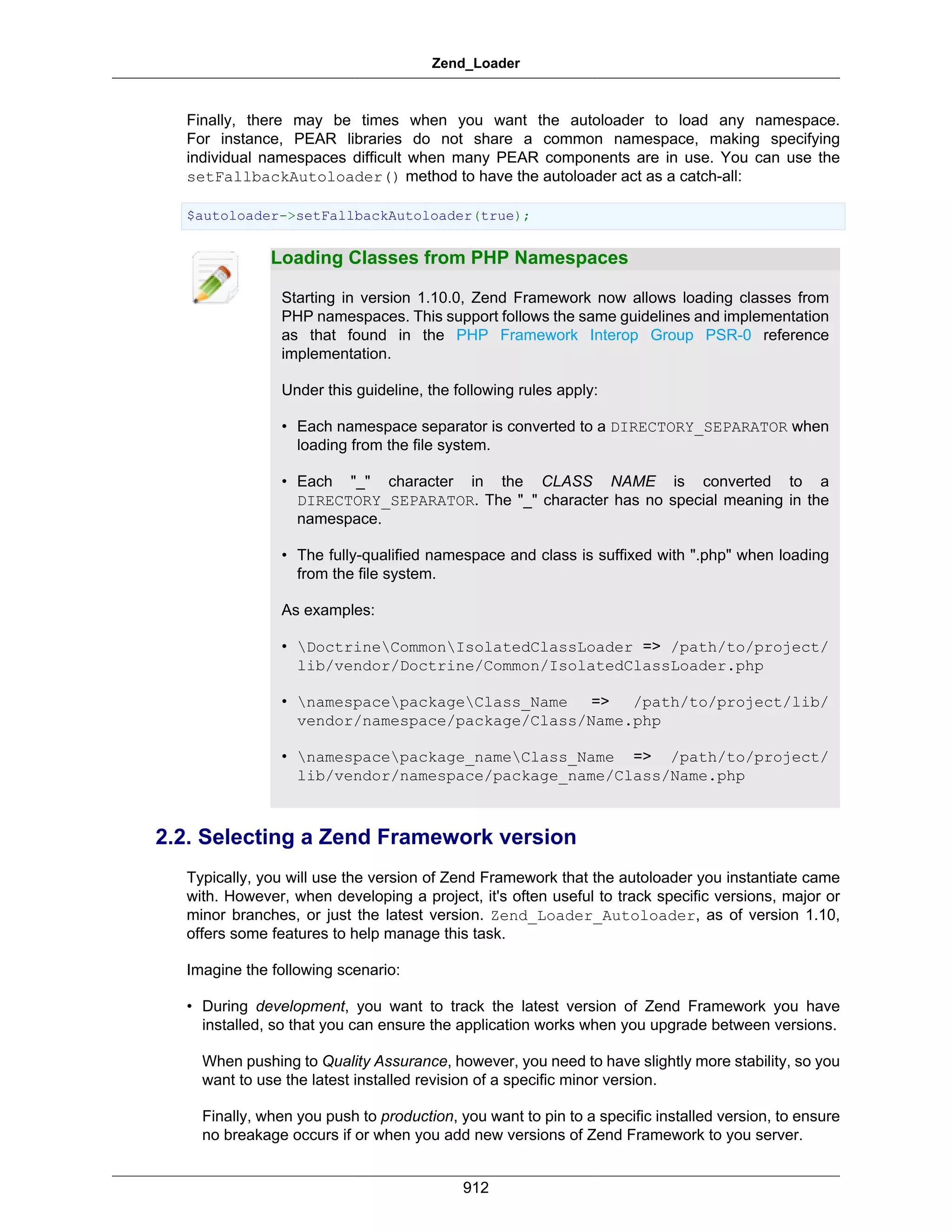 Zend_Loader

Finally, there may be times when you want the autoloader to load any namespace. For instance, PEAR libraries do not share a common namespace, making specifying individual namespaces difficult when many PEAR components are in use. You can use the setFallbackAutoloader() method to have the autoloader act as a catch-all:

$autoloader->setFallbackAutoloader(true);

Loading Classes from PHP Namespaces

Starting in version 1.10.0, Zend Framework now allows loading classes from PHP namespaces. This support follows the same guidelines and implementation as that found in the PHP Framework Interop Group PSR-0 reference implementation.

Under this guideline, the following rules apply:

• Each namespace separator is converted to a DIRECTORY_SEPARATOR when loading from the file system.

• Each "_" character in the CLASS NAME is converted to a DIRECTORY_SEPARATOR. The "_" character has no special meaning in the namespace.

• The fully-qualified namespace and class is suffixed with ".php" when loading from the file system.

As examples:

• \Doctrine\Common\IsolatedClassLoader => /path/to/project/lib/vendor/Doctrine/Common/IsolatedClassLoader.php

• \namespace\package\Class_Name => /path/to/project/lib/vendor/namespace/package/Class/Name.php

• \namespace\package_name\Class_Name => /path/to/project/lib/vendor/namespace/package_name/Class/Name.php

2.2. Selecting a Zend Framework version

Typically, you will use the version of Zend Framework that the autoloader you instantiate came with. However, when developing a project, it's often useful to track specific versions, major or minor branches, or just the latest version. Zend_Loader_Autoloader, as of version 1.10, offers some features to help manage this task.

Imagine the following scenario:

• During development, you want to track the latest version of Zend Framework you have installed, so that you can ensure the application works when you upgrade between versions.

When pushing to Quality Assurance, however, you need to have slightly more stability, so you want to use the latest installed revision of a specific minor version.

Finally, when you push to production, you want to pin to a specific installed version, to ensure no breakage occurs if or when you add new versions of Zend Framework to you server.

912